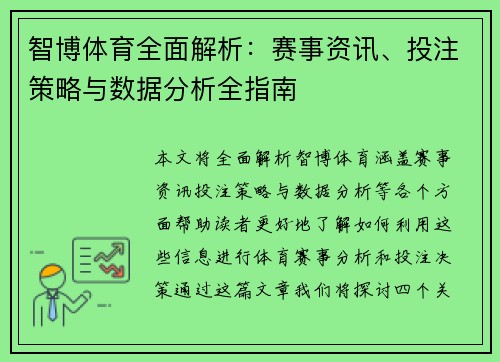 智博体育全面解析：赛事资讯、投注策略与数据分析全指南

本文将全面解析智博体育涵盖赛事资讯投注策略与数据分析等各个方面帮助读者更好地了解如何利用这些信息进行体育赛事分析和投注决策通过这篇文章我们将探讨四个关